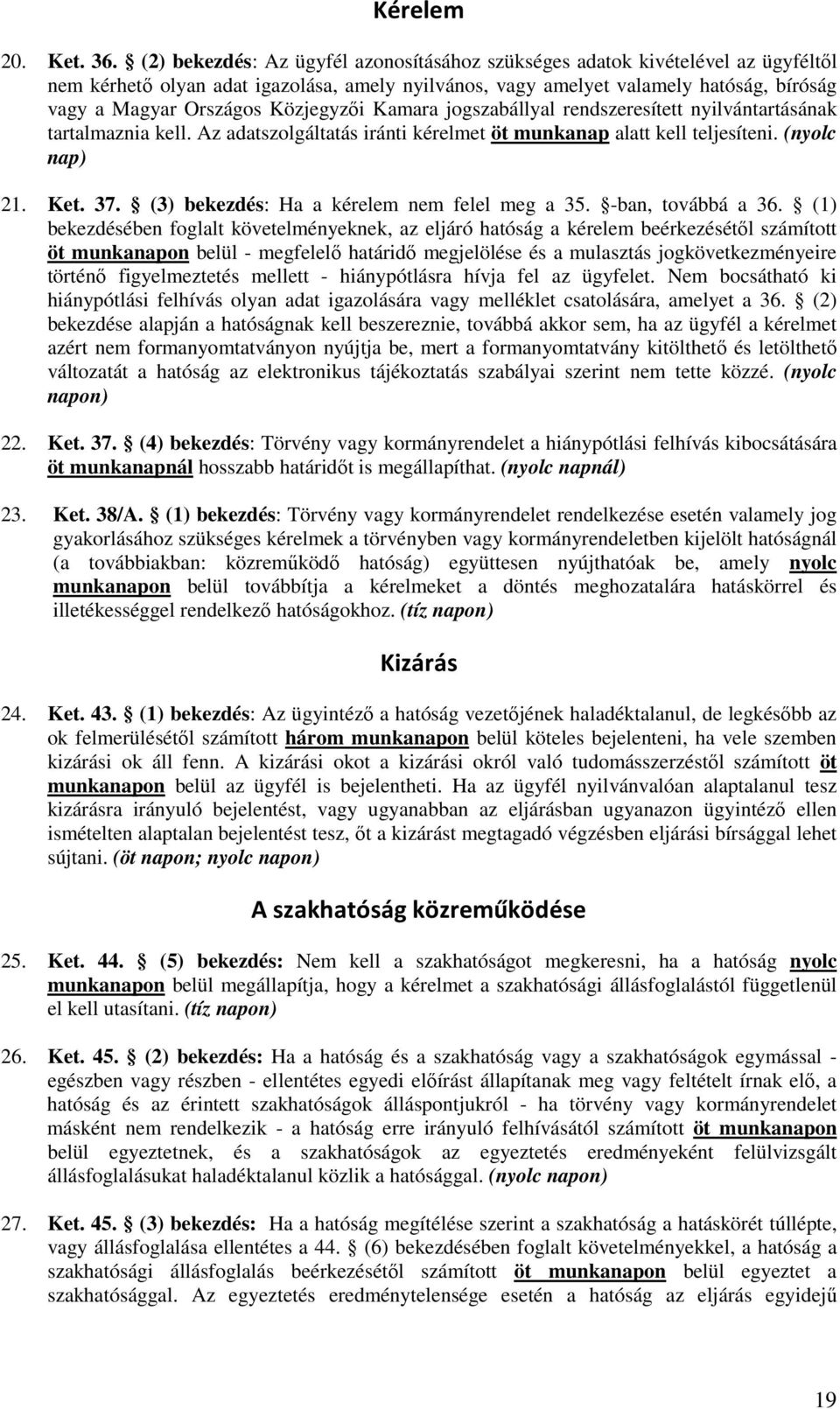 Kérelem

20. Ket. 36. § (2) bekezdés: Az ügyfél azonosításához szükséges adatok kivételével az ügyféltől nem kérhető olyan adat igazolása, amely nyilvános, vagy amelyet valamely hatóság, bíróság vagy a Magyar Országos Közjegyzői Kamara jogszabállyal rendszeresített nyilvántartásának tartalmaznia kell. Az adatszolgáltatás iránti kérelmet öt munkanap alatt kell teljesíteni. (nyolc nap)

21. Ket. 37. § (3) bekezdés: Ha a kérelem nem felel meg a 35. §-ban, továbbá a 36. § (1) bekezdésében foglalt követelményeknek, az eljáró hatóság a kérelem beérkezésétől számított öt munkanapon belül - megfelelő határidő megjelölése és a mulasztás jogkövetkezményeire történő figyelmeztetés mellett - hiánypótlásra hívja fel az ügyfelet. Nem bocsátható ki hiánypótlási felhívás olyan adat igazolására vagy melléklet csatolására, amelyet a 36. § (2) bekezdése alapján a hatóságnak kell beszereznie, továbbá akkor sem, ha az ügyfél a kérelmet azért nem formanyomtatványon nyújtja be, mert a formanyomtatvány kitölthető és letölthető változatát a hatóság az elektronikus tájékoztatás szabályai szerint nem tette közzé. (nyolc napon)

22. Ket. 37. § (4) bekezdés: Törvény vagy kormányrendelet a hiánypótlási felhívás kibocsátására öt munkanapnál hosszabb határidőt is megállapíthat. (nyolc napnál)

23. Ket. 38/A. § (1) bekezdés: Törvény vagy kormányrendelet rendelkezése esetén valamely jog gyakorlásához szükséges kérelmek a törvényben vagy kormányrendeletben kijelölt hatóságnál (a továbbiakban: közreműködő hatóság) együttesen nyújthatóak be, amely nyolc munkanapon belül továbbítja a kérelmeket a döntés meghozatalára hatáskörrel és illetékességgel rendelkező hatóságokhoz. (tíz napon)

Kizárás

24. Ket. 43. § (1) bekezdés: Az ügyintéző a hatóság vezetőjének haladéktalanul, de legkésőbb az ok felmerülésétől számított három munkanapon belül köteles bejelenteni, ha vele szemben kizárási ok áll fenn. A kizárási okot a kizárási okról való tudomásszerzéstől számított öt munkanapon belül az ügyfél is bejelentheti. Ha az ügyfél nyilvánvalóan alaptalanul tesz kizárásra irányuló bejelentést, vagy ugyanabban az eljárásban ugyanazon ügyintéző ellen ismételten alaptalan bejelentést tesz, őt a kizárást megtagadó végzésben eljárási bírsággal lehet sújtani. (öt napon; nyolc napon)

A szakhatóság közreműködése

25. Ket. 44. § (5) bekezdés: Nem kell a szakhatóságot megkeresni, ha a hatóság nyolc munkanapon belül megállapítja, hogy a kérelmet a szakhatósági állásfoglalástól függetlenül el kell utasítani. (tíz napon)

26. Ket. 45. § (2) bekezdés: Ha a hatóság és a szakhatóság vagy a szakhatóságok egymással - egészben vagy részben - ellentétes egyedi előírást állapítanak meg vagy feltételt írnak elő, a hatóság és az érintett szakhatóságok álláspontjukról - ha törvény vagy kormányrendelet másként nem rendelkezik - a hatóság erre irányuló felhívásától számított öt munkanapon belül egyeztetnek, és a szakhatóságok az egyeztetés eredményeként felülvizsgált állásfoglalásukat haladéktalanul közlik a hatósággal. (nyolc napon)

27. Ket. 45. § (3) bekezdés: Ha a hatóság megítélése szerint a szakhatóság a hatáskörét túllépte, vagy állásfoglalása ellentétes a 44. § (6) bekezdésében foglalt követelményekkel, a hatóság a szakhatósági állásfoglalás beérkezésétől számított öt munkanapon belül egyeztet a szakhatósággal. Az egyeztetés eredménytelensége esetén a hatóság az eljárás egyidejű

19